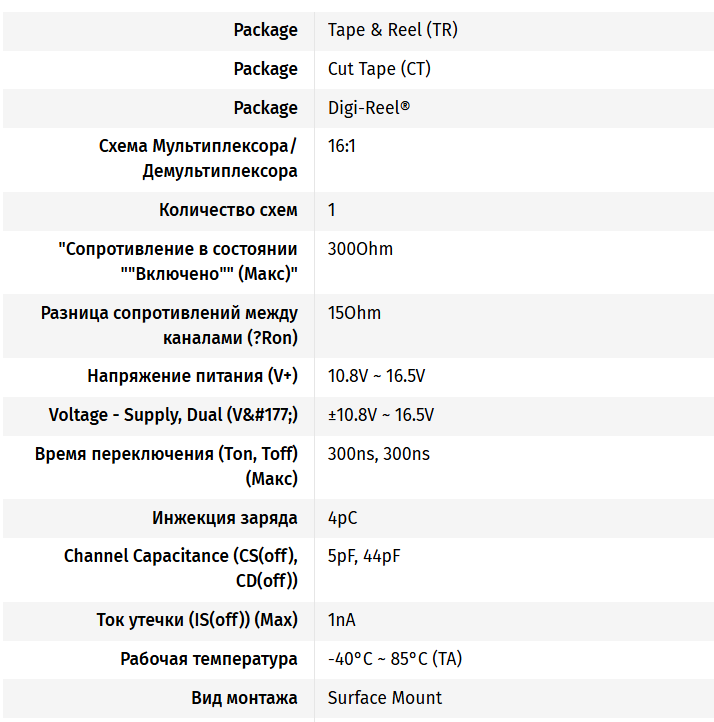 | | |
|---|---|
| Package | Tape & Reel (TR) |
| Package | Cut Tape (CT) |
| Package | Digi-Reel® |
| Схема Мультиплексора/ Демультиплексора | 16:1 |
| Количество схем | 1 |
| "Сопротивление в состоянии ""Включено"" (Макс)" | 300Ohm |
| Разница сопротивлений между каналами (?Ron) | 15Ohm |
| Напряжение питания (V+) | 10.8V ~ 16.5V |
| Voltage - Supply, Dual (V&#177;) | ±10.8V ~ 16.5V |
| Время переключения (Ton, Toff) (Макс) | 300ns, 300ns |
| Инжекция заряда | 4pC |
| Channel Capacitance (CS(off), CD(off)) | 5pF, 44pF |
| Ток утечки (IS(off)) (Max) | 1nA |
| Рабочая температура | -40°C ~ 85°C (TA) |
| Вид монтажа | Surface Mount |